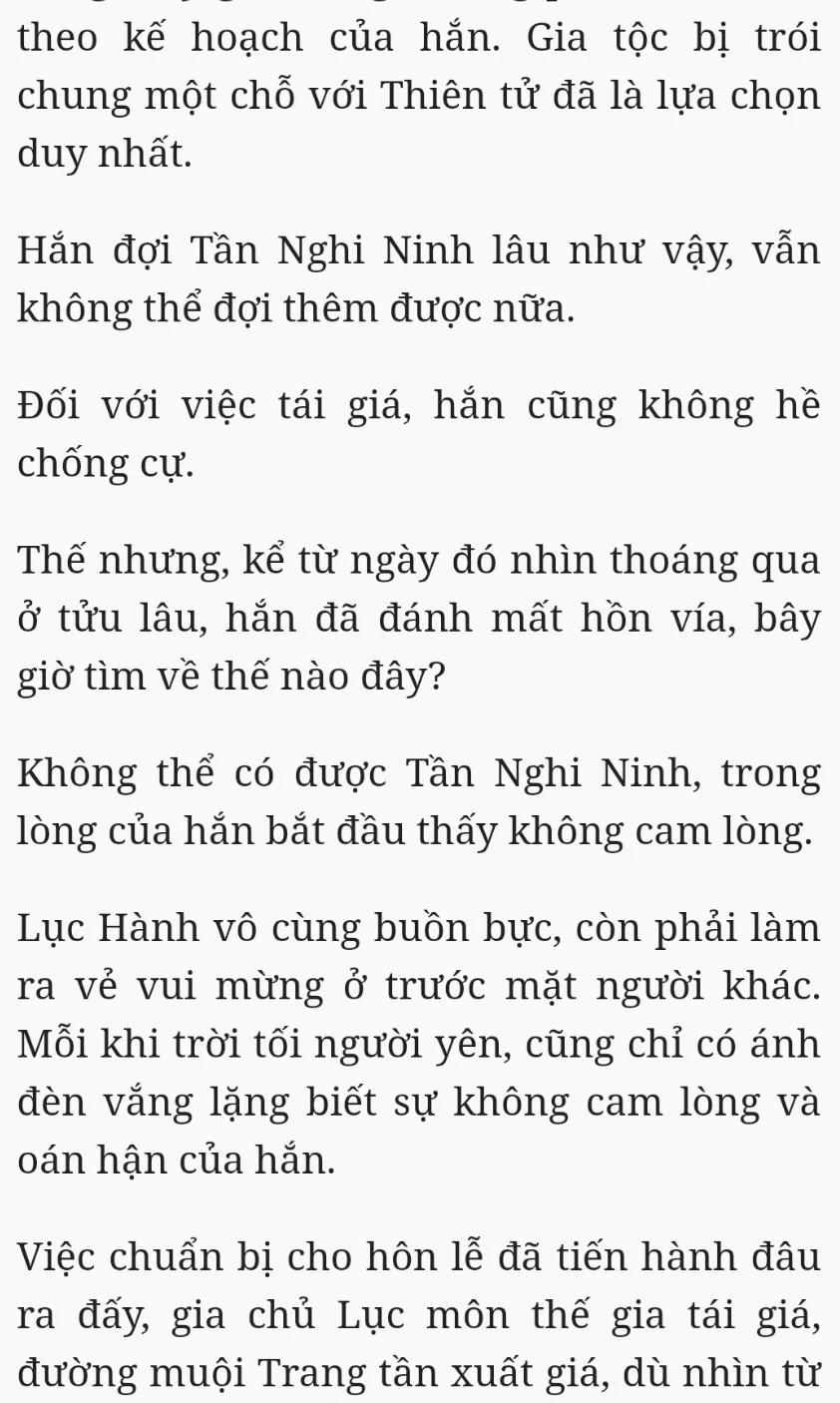 theo kế hoạch của hắn. Gia tộc bị trói chung một chỗ với Thiên tử đã là lựa chọn duy nhất.

Hắn đợi Tần Nghi Ninh lâu như vậy, vẫn không thể đợi thêm được nữa.

Đối với việc tái giá, hắn cũng không hề chống cự.

Thế nhưng, kể từ ngày đó nhìn thoáng qua ở tửu lâu, hắn đã đánh mất hồn vía, bây giờ tìm về thế nào đây?

Không thể có được Tần Nghi Ninh, trong lòng của hắn bắt đầu thấy không cam lòng.

Lục Hành vô cùng buồn bực, còn phải làm ra vẻ vui mừng ở trước mặt người khác. Mỗi khi trời tối người yên, cũng chỉ có ánh đèn vắng lặng biết sự không cam lòng và oán hận của hắn.

Việc chuẩn bị cho hôn lễ đã tiến hành đâu ra đấy, gia chủ Lục môn thế gia tái giá, đường muội Trang tần xuất giá, dù nhìn từ